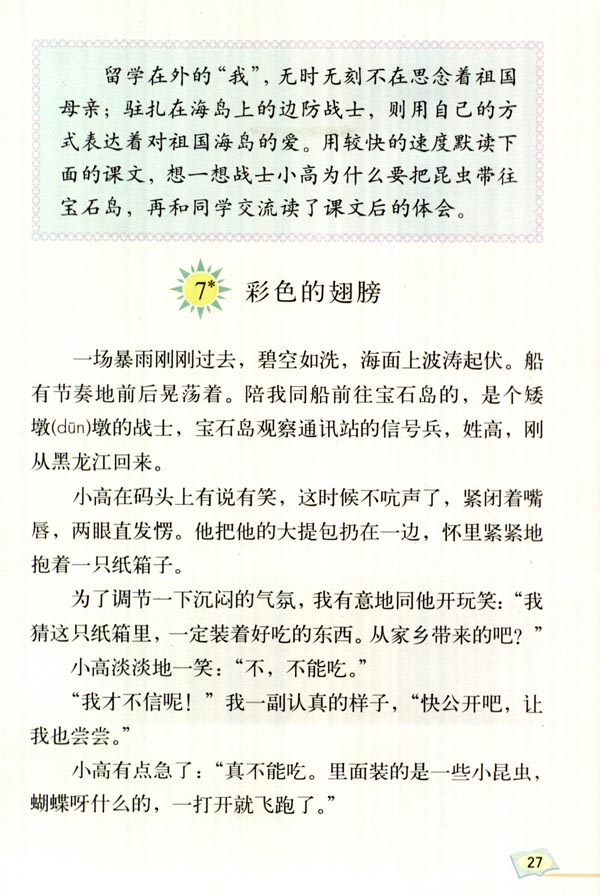 留学在外的“我”，无时无刻不在思念着祖国母亲；驻扎在海岛上的边防战士，则用自己的方式表达着对祖国海岛的爱。用较快的速度默读下面的课文，想一想战士小高为什么要把昆虫带往宝石岛，再和同学交流读了课文后的体会。

7* 彩色的翅膀

一场暴雨刚刚过去，碧空如洗，海面上波涛起伏。船有节奏地前后晃荡着。陪我同船前往宝石岛的，是个矮墩(dūn)墩的战士，宝石岛观察通讯站的信号兵，姓高，刚从黑龙江回来。

小高在码头上有说有笑，这时候不吭声了，紧闭着嘴唇，两眼直发愣。他把他的大提包扔在一边，怀里紧紧地抱着一只纸箱子。

为了调节一下沉闷的气氛，我有意地同他开玩笑：“我猜这只纸箱里，一定装着好吃的东西。从家乡带来的吧？”

小高淡淡地一笑：“不，不能吃。”

“我才不信呢！”我一副认真的样子，“快公开吧，让我也尝尝。”

小高有点急了：“真不能吃。里面装的是一些小昆虫，蝴蝶呀什么的，一打开就飞跑了。”

27